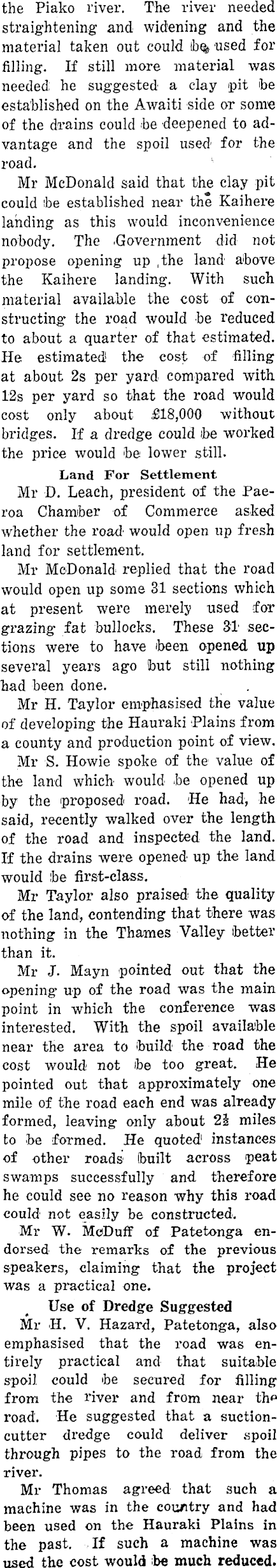 the Piako river. The river needed straightening and widening and the material taken out could be used for filling. If still more material was needed he suggested a clay pit be established on the Awaiti side or some of the drains could be deepened to advantage and the spoil used for the road.

Mr McDonald said that the clay pit could be established near the Kaihere landing as this would inconvenience nobody. The Government did not propose opening up the land above the Kaihere landing. With such material available the cost of constructing the road would be reduced to about a quarter of that estimated. He estimated the cost of filling at about 2s per yard compared with 12s per yard so that the road would cost only about £18,000 without bridges. If a dredge could be worked the price would be lower still.

Land For Settlement

Mr D. Leach, president of the Paeroa Chamber of Commerce asked whether the road would open up fresh land for settlement.

Mr McDonald replied that the road would open up some 31 sections which at present were merely used for grazing fat bullocks. These 31 sections were to have been opened up several years ago but still nothing had been done.

Mr H. Taylor emphasised the value of developing the Hauraki Plains from a county and production point of view.

Mr S. Howie spoke of the value of the land which would be opened up by the proposed road. He had, he said, recently walked over the length of the road and inspected the land. If the drains were opened up the land would be first-class.

Mr Taylor also praised the quality of the land, contending that there was nothing in the Thames Valley better than it.

Mr J. Mayn pointed out that the opening up of the road was the main point in which the conference was interested. With the spoil available near the area to build the road the cost would not be too great. He pointed out that approximately one mile of the road each end was already formed, leaving only about $2\frac{1}{2}$ miles to be formed. He quoted instances of other roads built across peat swamps successfully and therefore he could see no reason why this road could not easily be constructed.

Mr W. McDuff of Patetonga endorsed the remarks of the previous speakers, claiming that the project was a practical one.

Use of Dredge Suggested

Mr H. V. Hazard, Patetonga, also emphasised that the road was entirely practical and that suitable spoil could be secured for filling from the river and from near the road. He suggested that a suction-cutter dredge could deliver spoil through pipes to the road from the river.

Mr Thomas agreed that such a machine was in the country and had been used on the Hauraki Plains in the past. If such a machine was used the cost would be much reduced.